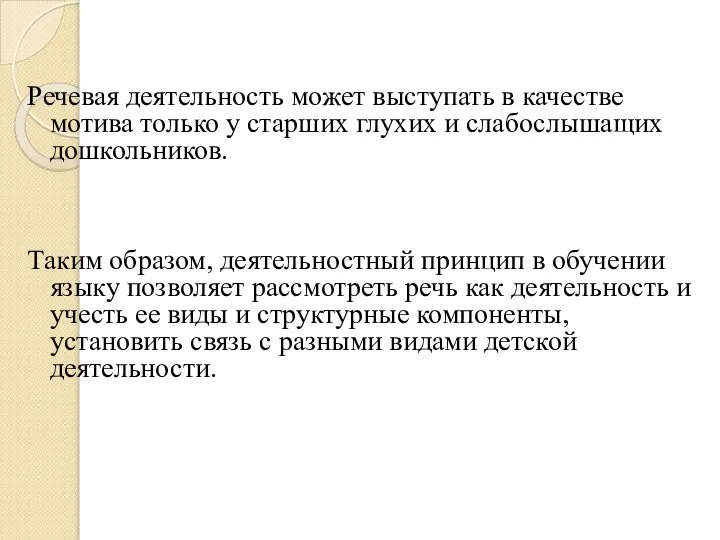 Речевая деятельность может выступать в качестве мотива только у старших глухих и слабослышащих дошкольников.

Таким образом, деятельностный принцип в обучении языку позволяет рассмотреть речь как деятельность и учесть ее виды и структурные компоненты, установить связь с разными видами детской деятельности.